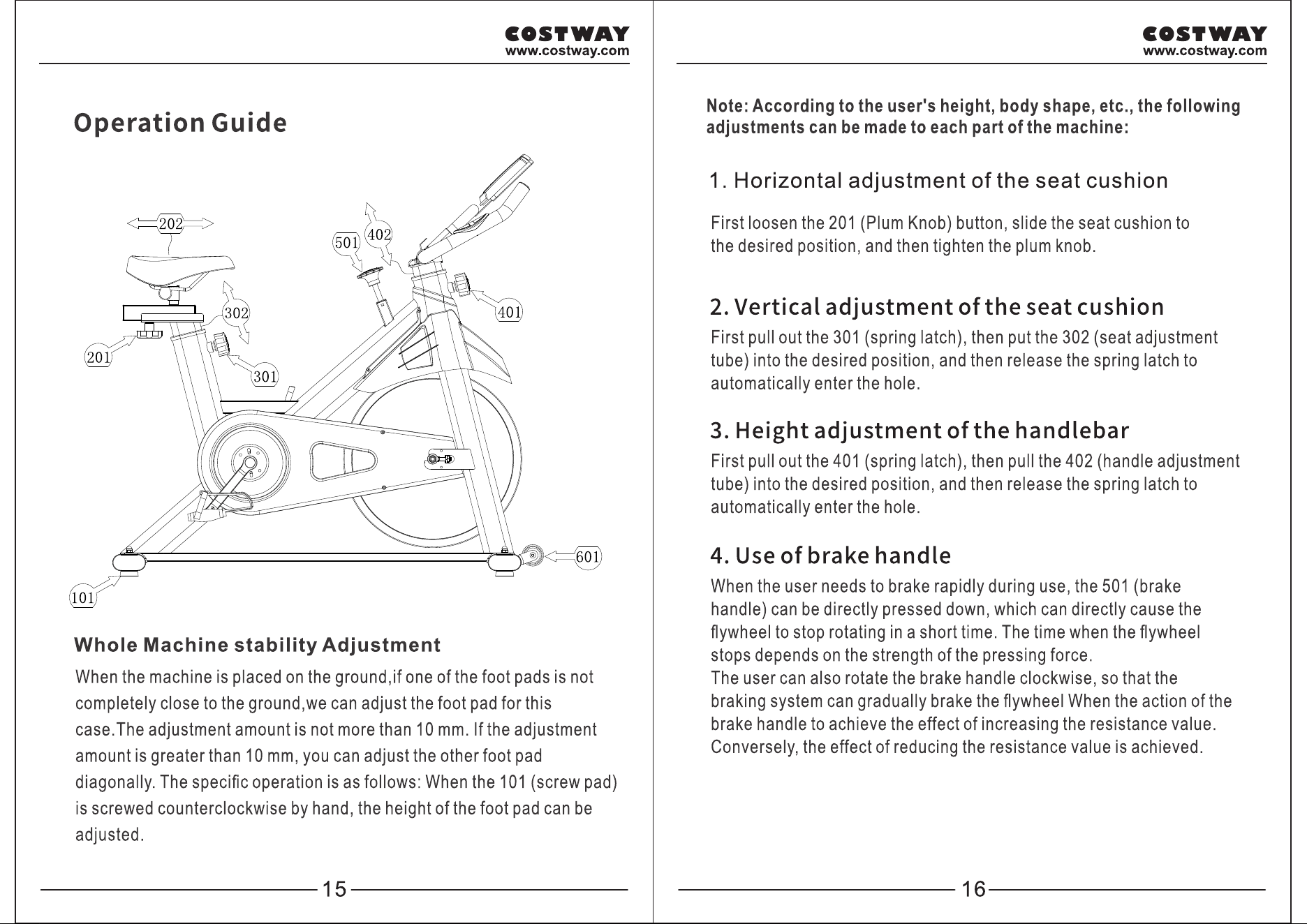 COSTWAY
www.costway.com

Operation Guide

202
501
402
302
401
201
301
601
101

Whole Machine stability Adjustment

When the machine is placed on the ground,if one of the foot pads is not completely close to the ground,we can adjust the foot pad for this case.The adjustment amount is not more than 10 mm. If the adjustment amount is greater than 10 mm, you can adjust the other foot pad diagonally. The specific operation is as follows: When the 101 (screw pad) is screwed counterclockwise by hand, the height of the foot pad can be adjusted.

15

COSTWAY
www.costway.com

Note: According to the user's height, body shape, etc., the following adjustments can be made to each part of the machine:

1. Horizontal adjustment of the seat cushion

First loosen the 201 (Plum Knob) button, slide the seat cushion to the desired position, and then tighten the plum knob.

2. Vertical adjustment of the seat cushion

First pull out the 301 (spring latch), then put the 302 (seat adjustment tube) into the desired position, and then release the spring latch to automatically enter the hole.

3. Height adjustment of the handlebar

First pull out the 401 (spring latch), then pull the 402 (handle adjustment tube) into the desired position, and then release the spring latch to automatically enter the hole.

4. Use of brake handle

When the user needs to brake rapidly during use, the 501 (brake handle) can be directly pressed down, which can directly cause the flywheel to stop rotating in a short time. The time when the flywheel stops depends on the strength of the pressing force.
The user can also rotate the brake handle clockwise, so that the braking system can gradually brake the flywheel When the action of the brake handle to achieve the effect of increasing the resistance value. Conversely, the effect of reducing the resistance value is achieved.

16